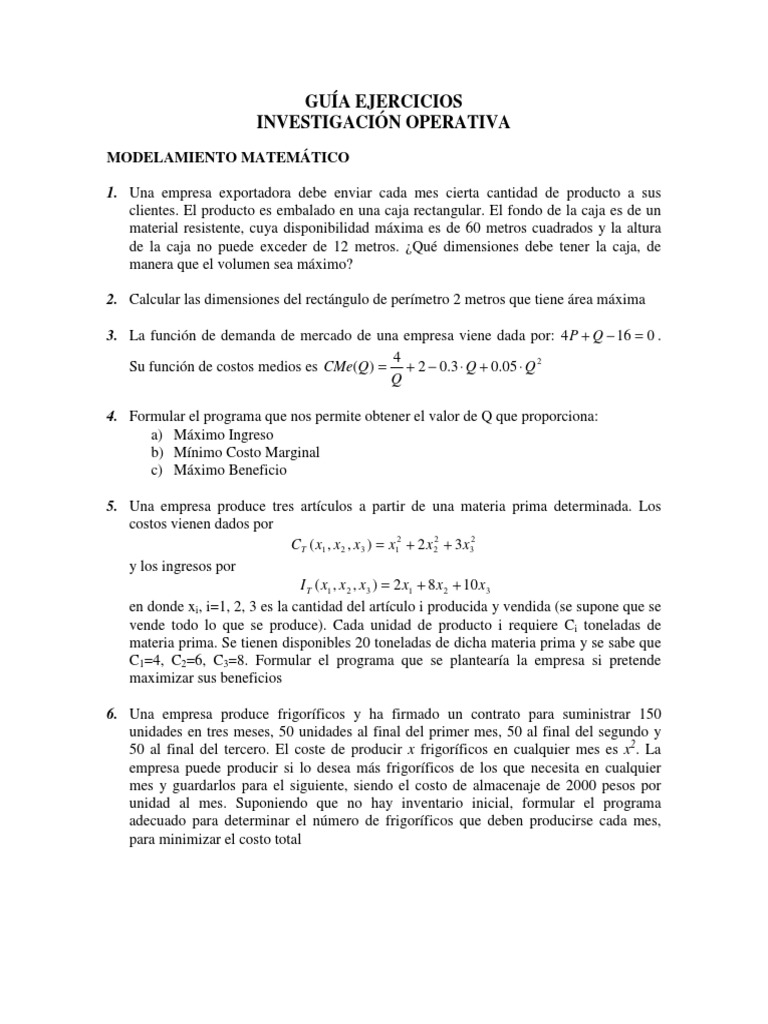 GUÍA EJERCICIOS
INVESTIGACIÓN OPERATIVA

MODELAMIENTO MATEMÁTICO

1. Una empresa exportadora debe enviar cada mes cierta cantidad de producto a sus clientes. El producto es embalado en una caja rectangular. El fondo de la caja es de un material resistente, cuya disponibilidad máxima es de 60 metros cuadrados y la altura de la caja no puede exceder de 12 metros. ¿Qué dimensiones debe tener la caja, de manera que el volumen sea máximo?

2. Calcular las dimensiones del rectángulo de perímetro 2 metros que tiene área máxima

3. La función de demanda de mercado de una empresa viene dada por: $4P + Q - 16 = 0$.
Su función de costos medios es $CMe(Q) = \frac{4}{Q} + 2 - 0.3 \cdot Q + 0.05 \cdot Q^2$

4. Formular el programa que nos permite obtener el valor de Q que proporciona:
a) Máximo Ingreso
b) Mínimo Costo Marginal
c) Máximo Beneficio

5. Una empresa produce tres artículos a partir de una materia prima determinada. Los costos vienen dados por
$C_T(x_1, x_2, x_3) = x_1^2 + 2x_2^2 + 3x_3^2$
y los ingresos por
$I_T(x_1, x_2, x_3) = 2x_1 + 8x_2 + 10x_3$
en donde $x_i$, i=1, 2, 3 es la cantidad del artículo i producida y vendida (se supone que se vende todo lo que se produce). Cada unidad de producto i requiere $C_i$ toneladas de materia prima. Se tienen disponibles 20 toneladas de dicha materia prima y se sabe que $C_1$=4, $C_2$=6, $C_3$=8. Formular el programa que se plantearía la empresa si pretende maximizar sus beneficios

6. Una empresa produce frigoríficos y ha firmado un contrato para suministrar 150 unidades en tres meses, 50 unidades al final del primer mes, 50 al final del segundo y 50 al final del tercero. El coste de producir $x$ frigoríficos en cualquier mes es $x^2$. La empresa puede producir si lo desea más frigoríficos de los que necesita en cualquier mes y guardarlos para el siguiente, siendo el costo de almacenaje de 2000 pesos por unidad al mes. Suponiendo que no hay inventario inicial, formular el programa adecuado para determinar el número de frigoríficos que deben producirse cada mes, para minimizar el costo total